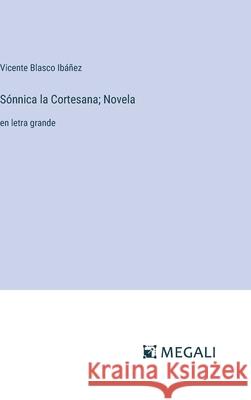 Vicente Blasco Ibáñez

Sónnica la Cortesana; Novela

en letra grande

MEGALI

Kraina Książek